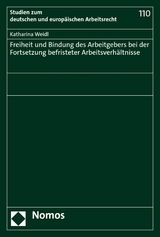 Studien zum
deutschen und europäischen Arbeitsrecht

110

Katharina Weidl

Freiheit und Bindung des Arbeitgebers bei der Fortsetzung befristeter Arbeitsverhältnisse

Nomos